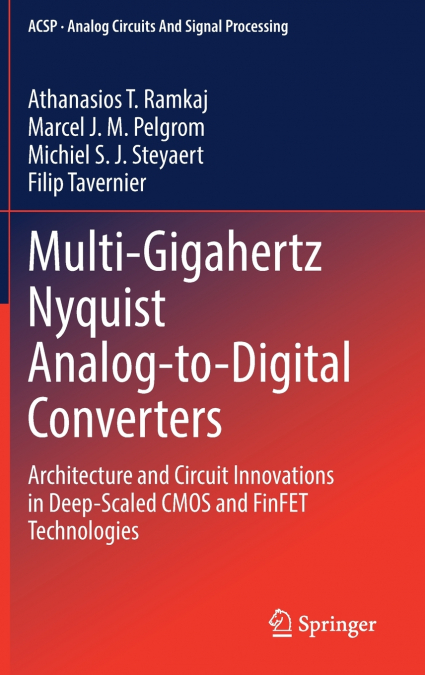 ACSP · Analog Circuits And Signal Processing

Athanasios T. Ramkaj
Marcel J. M. Pelgrom
Michiel S. J. Steyaert
Filip Tavernier

Multi-Gigahertz Nyquist Analog-to-Digital Converters

Architecture and Circuit Innovations in Deep-Scaled CMOS and FinFET Technologies

Springer